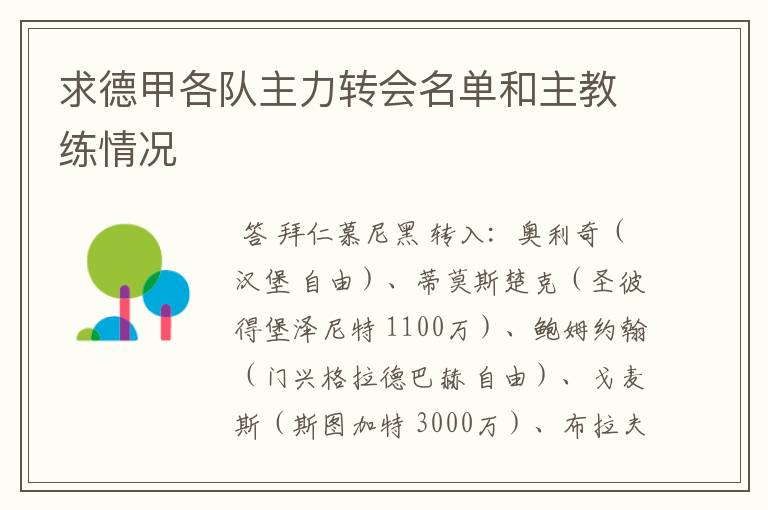 求德甲各队主力转会名单和主教练情况

答 拜仁慕尼黑 转入：奥利奇（汉堡 自由）、蒂莫斯楚克（圣彼得堡泽尼特 1100万）、鲍姆约翰（门兴格拉德巴赫 自由）、戈麦斯（斯图加特 3000万）、布拉夫